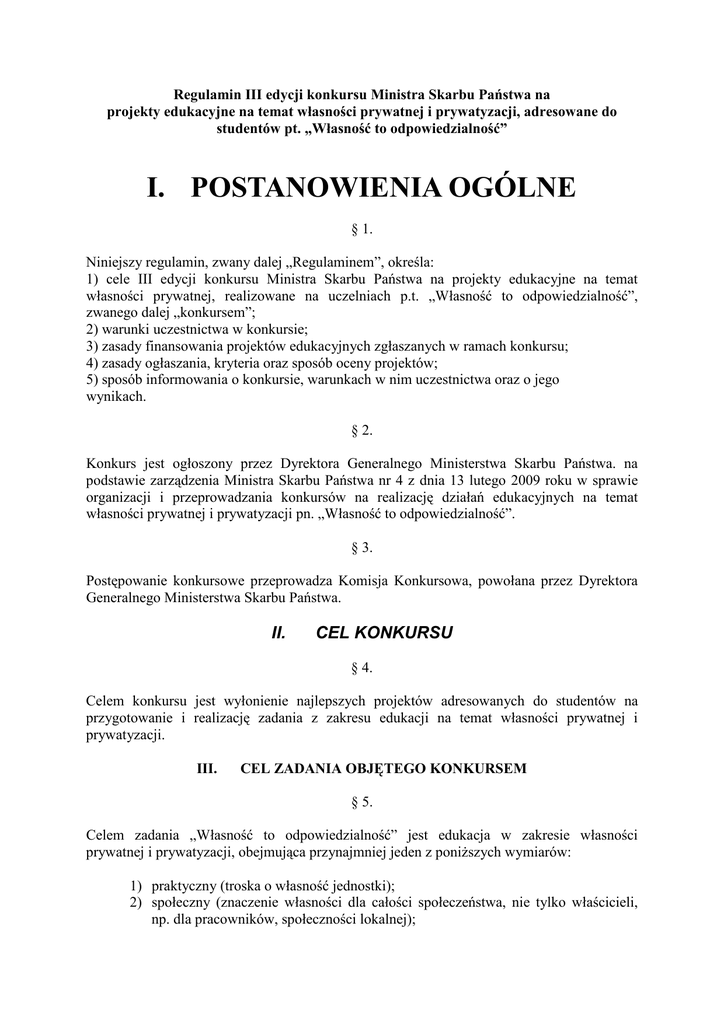 Regulamin III edycji konkursu Ministra Skarbu Państwa na projekty edukacyjne na temat własności prywatnej i prywatyzacji, adresowane do studentów pt. „Własność to odpowiedzialność”

I. POSTANOWIENIA OGÓLNE

§ 1.

Niniejszy regulamin, zwany dalej „Regulaminem”, określa:
1) cele III edycji konkursu Ministra Skarbu Państwa na projekty edukacyjne na temat własności prywatnej, realizowane na uczelniach p.t. „Własność to odpowiedzialność”, zwanego dalej „konkursem”;
2) warunki uczestnictwa w konkursie;
3) zasady finansowania projektów edukacyjnych zgłaszanych w ramach konkursu;
4) zasady ogłaszania, kryteria oraz sposób oceny projektów;
5) sposób informowania o konkursie, warunkach w nim uczestnictwa oraz o jego wynikach.

§ 2.

Konkurs jest ogłoszony przez Dyrektora Generalnego Ministerstwa Skarbu Państwa. na podstawie zarządzenia Ministra Skarbu Państwa nr 4 z dnia 13 lutego 2009 roku w sprawie organizacji i przeprowadzania konkursów na realizację działań edukacyjnych na temat własności prywatnej i prywatyzacji pn. „Własność to odpowiedzialność”.

§ 3.

Postępowanie konkursowe przeprowadza Komisja Konkursowa, powołana przez Dyrektora Generalnego Ministerstwa Skarbu Państwa.

II. CEL KONKURSU

§ 4.

Celem konkursu jest wyłonienie najlepszych projektów adresowanych do studentów na przygotowanie i realizację zadania z zakresu edukacji na temat własności prywatnej i prywatyzacji.

III. CEL ZADANIA OBJĘTEGO KONKURSEM

§ 5.

Celem zadania „Własność to odpowiedzialność” jest edukacja w zakresie własności prywatnej i prywatyzacji, obejmująca przynajmniej jeden z poniższych wymiarów:

1) praktyczny (troska o własność jednostki);
2) społeczny (znaczenie własności dla całości społeczeństwa, nie tylko właścicieli, np. dla pracowników, społeczności lokalnej);